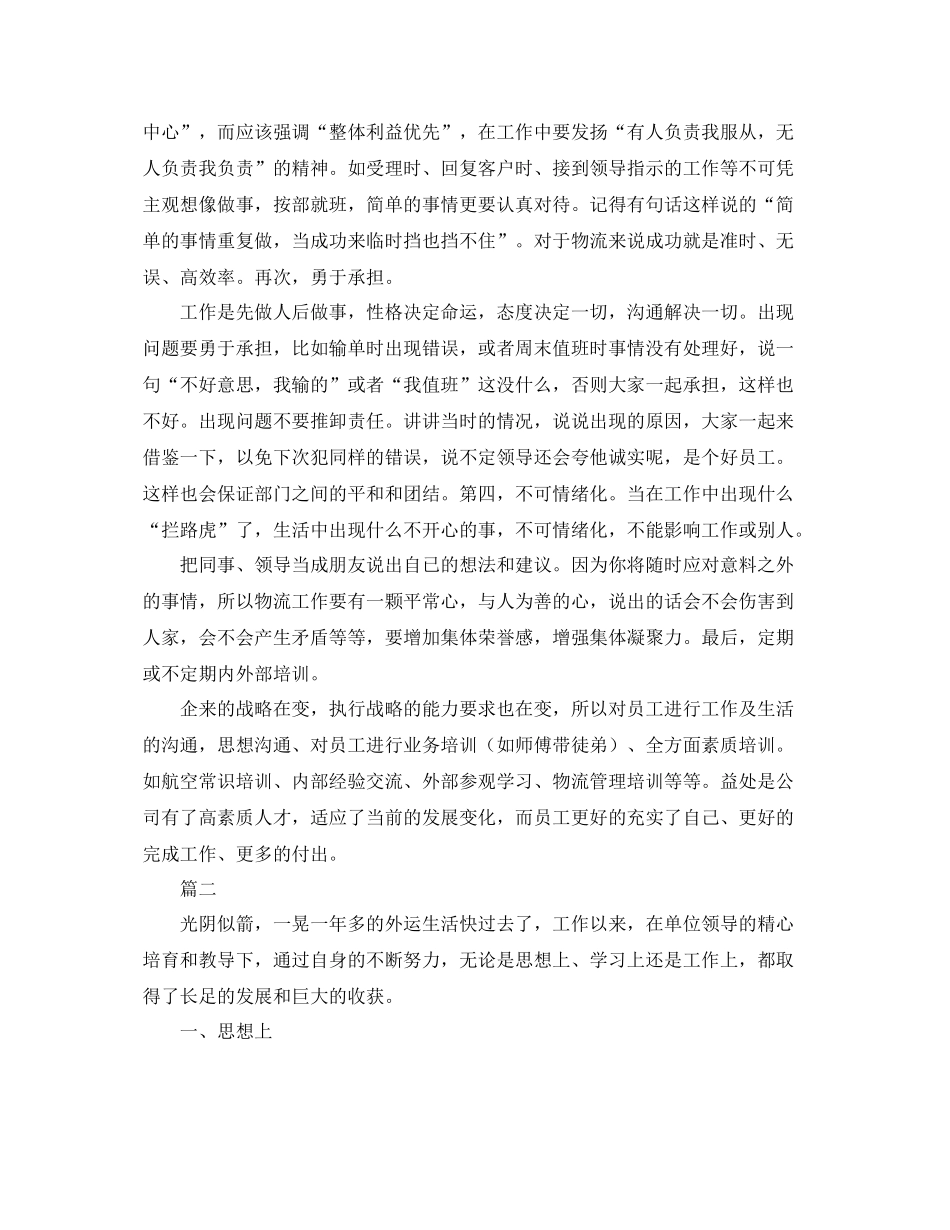 中心”，而应该强调“整体利益优先”，在工作中要发扬“有人负责我服从，无人负责我负责”的精神。如受理时、回复客户时、接到领导指示的工作等不可凭主观想像做事，按部就班，简单的事情更要认真对待。记得有句话这样说的“简单的事情重复做，当成功来临时挡也挡不住”。对于物流来说成功就是准时、无误、高效率。再次，勇于承担。

工作是先做人后做事，性格决定命运，态度决定一切，沟通解决一切。出现问题要勇于承担，比如输单时出现错误，或者周末值班时事情没有处理好，说一句“不好意思，我输的”或者“我值班”这没什么，否则大家一起承担，这样也不好。出现问题不要推卸责任。讲讲当时的情况，说说出现的原因，大家一起来借鉴一下，以免下次犯同样的错误，说不定领导还会夸他诚实呢，是个好员工。这样也会保证部门之间的平和和团结。第四，不可情绪化。当在工作中出现什么“拦路虎”了，生活中出现什么不开心的事，不可情绪化，不能影响工作或别人。

把同事、领导当成朋友说出自已的想法和建议。因为你将随时应对意料之外的事情，所以物流工作要有一颗平常心，与人为善的心，说出的话会不会伤害到人家，会不会产生矛盾等等，要增加集体荣誉感，增强集体凝聚力。最后，定期或不定期内外部培训。

企来的战略在变，执行战略的能力要求也在变，所以对员工进行工作及生活的沟通，思想沟通、对员工进行业务培训（如师傅带徒弟）、全方面素质培训。如航空常识培训、内部经验交流、外部参观学习、物流管理培训等等。益处是公司有了高素质人才，适应了当前的发展变化，而员工更好的充实了自已、更好的完成工作、更多的付出。

篇二

光阴似箭，一晃一年多的外运生活快过去了，工作以来，在单位领导的精心培育和教导下，通过自身的不断努力，无论是思想上、学习上还是工作上，都取得了长足的发展和巨大的收获。

一、思想上